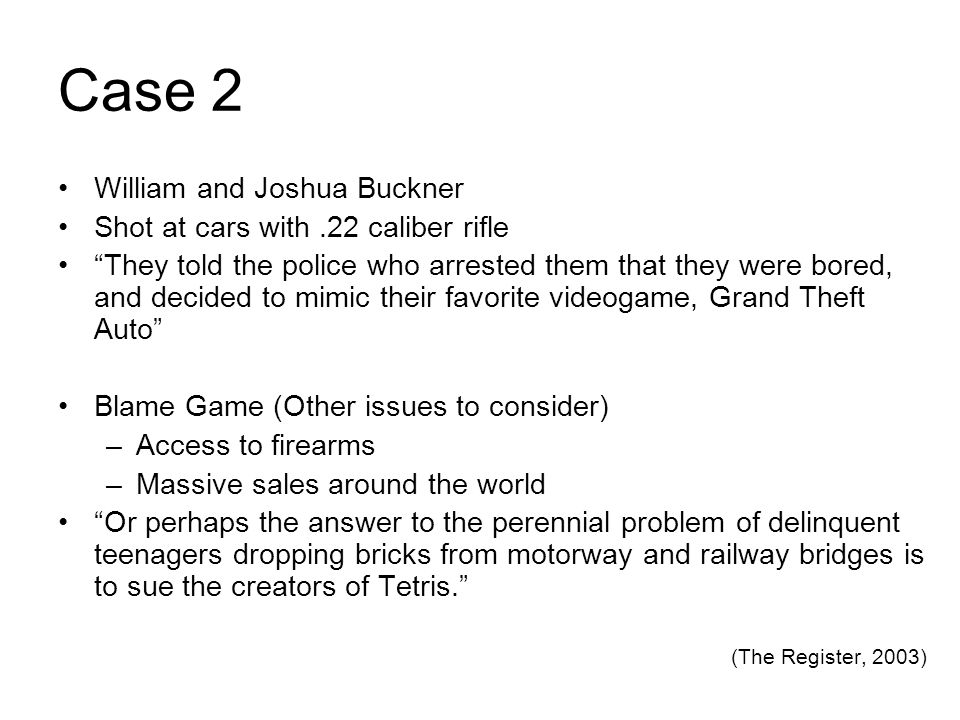 Case 2

• William and Joshua Buckner
• Shot at cars with .22 caliber rifle
• “They told the police who arrested them that they were bored, and decided to mimic their favorite videogame, Grand Theft Auto”

• Blame Game (Other issues to consider)
– Access to firearms
– Massive sales around the world
• “Or perhaps the answer to the perennial problem of delinquent teenagers dropping bricks from motorway and railway bridges is to sue the creators of Tetris.”

(The Register, 2003)